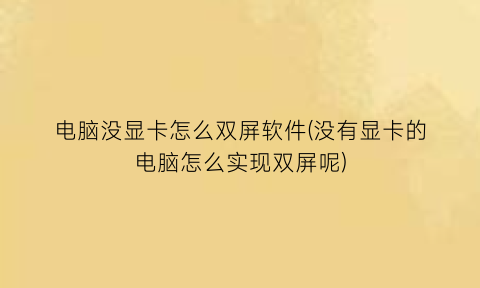 电脑没显卡怎么双屏软件(没有显卡的电脑怎么实现双屏呢)